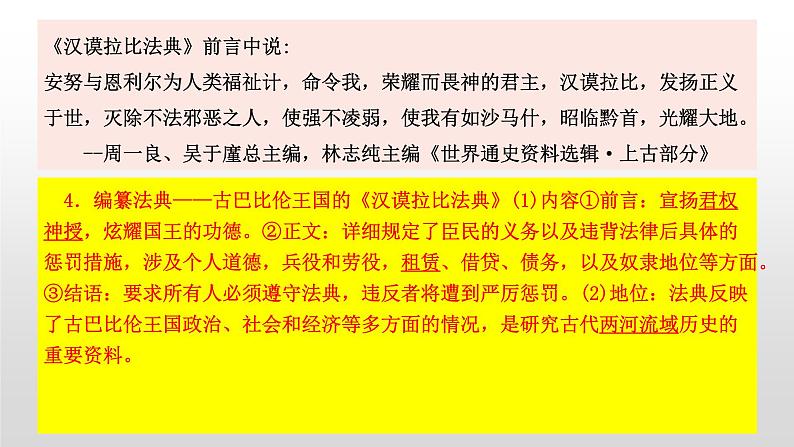 《汉谟拉比法典》前言中说：

安努与恩利尔为人类福祉计，命令我，荣耀而畏神的君主，汉谟拉比，发扬正义于世，灭除不法邪恶之人，使强不凌弱，使我有如沙马什，昭临黔首，光耀大地。

--周一良、吴于廑总主编，林志纯主编《世界通史资料选辑·上古部分》

4. 编纂法典——古巴比伦王国的《汉谟拉比法典》(1)内容①前言：宣扬君权神授，炫耀国王的功德。②正文：详细规定了臣民的义务以及违背法律后具体的惩罚措施，涉及个人道德，兵役和劳役，租赁、借贷、债务，以及奴隶地位等方面。③结语：要求所有人必须遵守法典，违反者将遭到严厉惩罚。(2)地位：法典反映了古巴比伦王国政治、社会和经济等多方面的情况，是研究古代两河流域历史的重要资料。